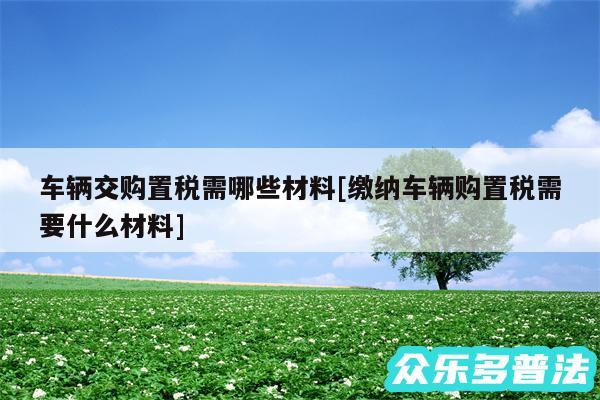 车辆交购置税需哪些材料[缴纳车辆购置税需要什么材料]

众乐多普法